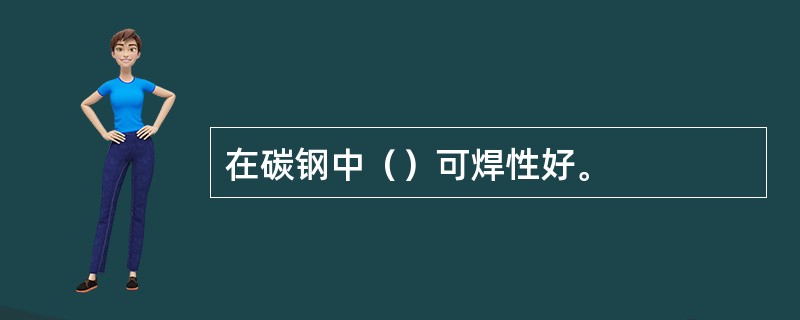 在碳钢中（）可焊性好。